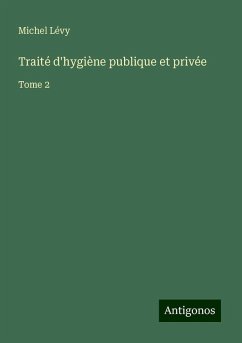 Michel Lévy

Traité d'hygiène publique et privée

Tome 2

Antigonos